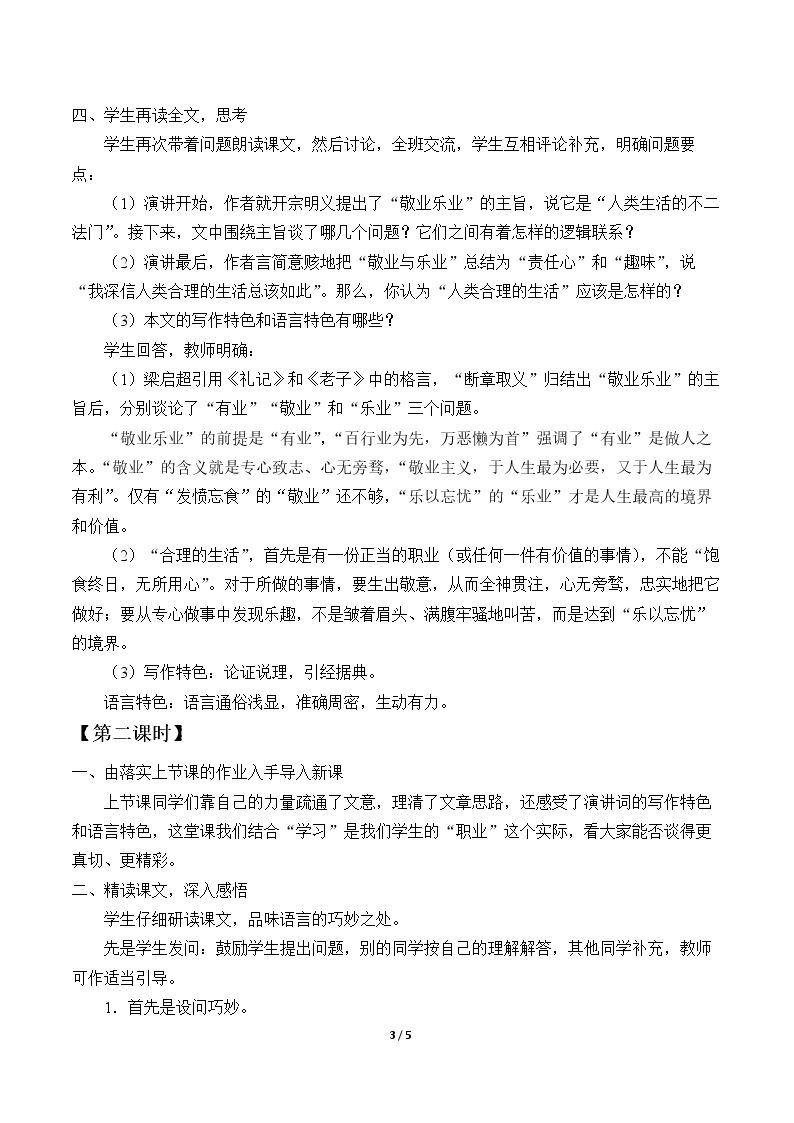 四、学生再读全文，思考

学生再次带着问题朗读课文，然后讨论，全班交流，学生互相评论补充，明确问题要点：

（1）演讲开始，作者就开宗明义提出了“敬业乐业”的主旨，说它是“人类生活的不二法门”。接下来，文中围绕主旨谈了哪几个问题？它们之间有着怎样的逻辑联系？

（2）演讲最后，作者言简意赅地把“敬业与乐业”总结为“责任心”和“趣味”，说“我深信人类合理的生活总该如此”。那么，你认为“人类合理的生活”应该是怎样的？

（3）本文的写作特色和语言特色有哪些？

学生回答，教师明确：

（1）梁启超引用《礼记》和《老子》中的格言，“断章取义”归结出“敬业乐业”的主旨后，分别谈论了“有业”“敬业”和“乐业”三个问题。

“敬业乐业”的前提是“有业”，“百行业为先，万恶懒为首”强调了“有业”是做人之本。“敬业”的含义就是专心致志、心无旁骛，“敬业主义，于人生最为必要，又于人生最为有利”。仅有“发愤忘食”的“敬业”还不够，“乐以忘忧”的“乐业”才是人生最高的境界和价值。

（2）“合理的生活”，首先是有一份正当的职业（或任何一件有价值的事情），不能“饱食终日，无所用心”。对于所做的事情，要生出敬意，从而全神贯注，心无旁骛，忠实地把它做好；要从专心做事中发现乐趣，不是皱着眉头、满腹牢骚地叫苦，而是达到“乐以忘忧”的境界。

（3）写作特色：论证说理，引经据典。

语言特色：语言通俗浅显，准确周密，生动有力。

【第二课时】

一、由落实上节课的作业入手导入新课

上节课同学们靠自己的力量疏通了文意，理清了文章思路，还感受了演讲词的写作特色和语言特色，这堂课我们结合“学习”是我们学生的“职业”这个实际，看大家能否谈得更真切、更精彩。

二、精读课文，深入感悟

学生仔细研读课文，品味语言的巧妙之处。

先是学生发问：鼓励学生提出问题，别的同学按自己的理解解答，其他同学补充，教师可作适当引导。

1．首先是设问巧妙。

3 / 5